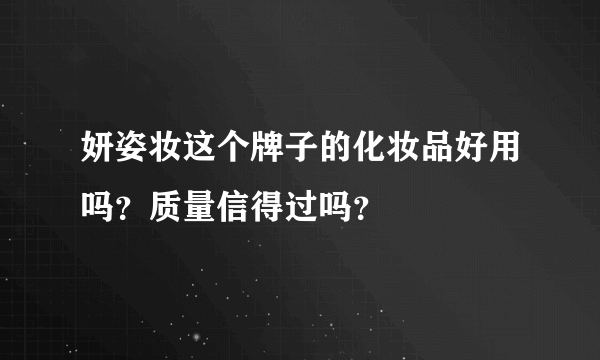 妍姿妆这个牌子的化妆品好用吗？质量信得过吗？